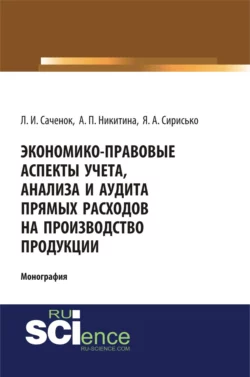 Л. И. Саченок, А. П. Никитина, Я. А. Сирисько

ЭКОНОМИКО-ПРАВОВЫЕ АСПЕКТЫ УЧЕТА, АНАЛИЗА И АУДИТА ПРЯМЫХ РАСХОДОВ НА ПРОИЗВОДСТВО ПРОДУКЦИИ

Монография

RU SCIence
RU-SCIENCE.COM